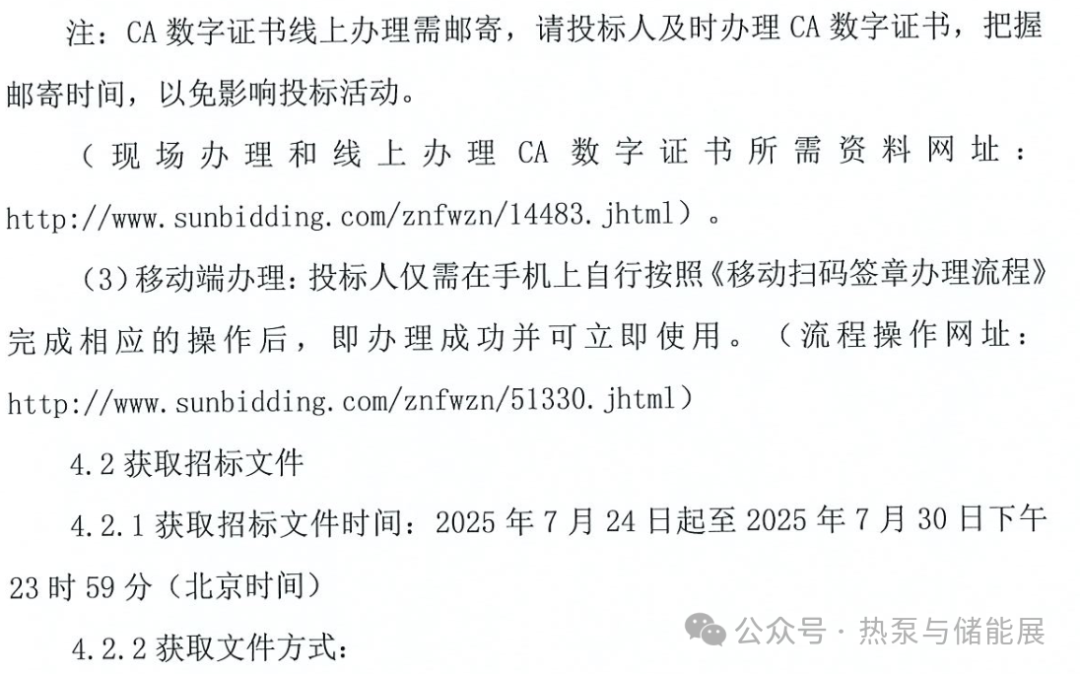 注：CA数字证书线上办理需邮寄，请投标人及时办理CA数字证书，把握邮寄时间，以免影响投标活动。

（现场办理和线上办理CA数字证书所需资料网址：http://www.sunbidding.com/znfwzn/14483.jhtml）。

(3)移动端办理：投标人仅需在手机上自行按照《移动扫码签章办理流程》完成相应的操作后，即办理成功并可立即使用。（流程操作网址：http://www.sunbidding.com/znfwzn/51330.jhtml）

4.2获取招标文件

4.2.1获取招标文件时间：2025年7月24日起至2025年7月30日下午23时59分（北京时间）

4.2.2获取文件方式：

公众号 · 热泵与储能展